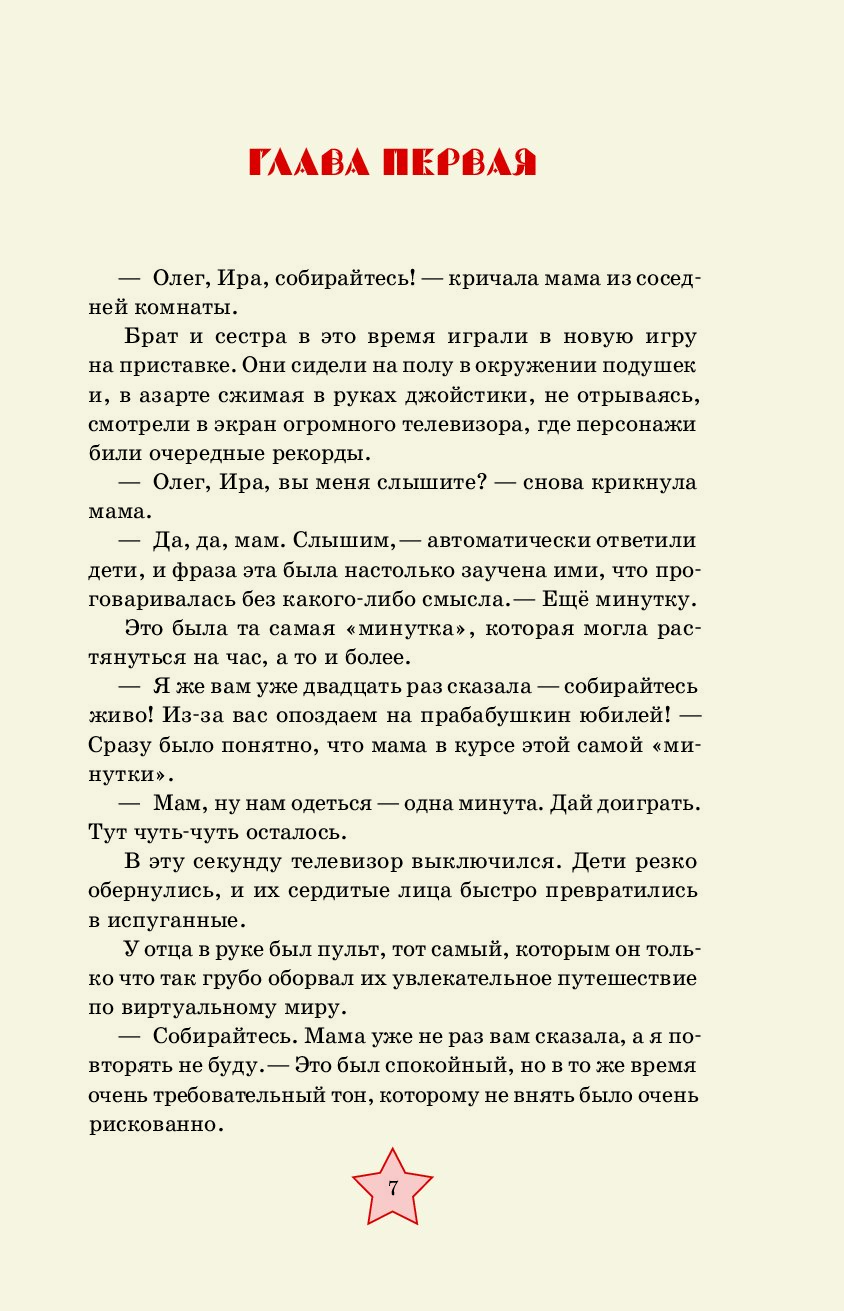 ГЛАВА ПЕРВАЯ

— Олег, Ира, собирайтесь! — кричала мама из соседней комнаты.

Брат и сестра в это время играли в новую игру на приставке. Они сидели на полу в окружении подушек и, в азарте сжимая в руках джойстики, не отрываясь, смотрели в экран огромного телевизора, где персонажи били очередные рекорды.

— Олег, Ира, вы меня слышите? — снова крикнула мама.

— Да, да, мам. Слышим, — автоматически ответили дети, и фраза эта была настолько заучена ими, что проговаривалась без какого-либо смысла. — Ещё минутку.

Это была та самая «минутка», которая могла растянуться на час, а то и более.

— Я же вам уже двадцать раз сказала — собирайтесь живо! Из-за вас опоздаем на прабабушкин юбилей! — Сразу было понятно, что мама в курсе этой самой «минутки».

— Мам, ну нам одеться — одна минута. Дай доиграть. Тут чуть-чуть осталось.

В эту секунду телевизор выключился. Дети резко обернулись, и их сердитые лица быстро превратились в испуганные.

У отца в руке был пульт, тот самый, которым он только что так грубо оборвал их увлекательное путешествие по виртуальному миру.

— Собирайтесь. Мама уже не раз вам сказала, а я повторять не буду. — Это был спокойный, но в то же время очень требовательный тон, которому не внять было очень рискованно.

7